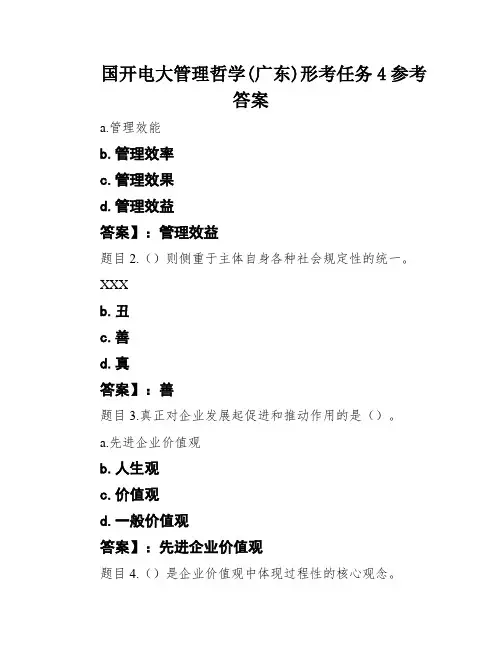 国开电大管理哲学(广东)形考任务 4 参考答案

a.管理效能

b. 管理效率

c. 管理效果

d. 管理效益

答案】：管理效益

题目 2.（）则侧重于主体自身各种社会规定性的统一。

XXX

b. 丑

c. 善

d. 真

答案】：善

题目 3.真正对企业发展起促进和推动作用的是（）。

a.先进企业价值观

b. 人生观

c. 价值观

d. 一般价值观

答案】：先进企业价值观

题目 4.（）是企业价值观中体现过程性的核心观念。